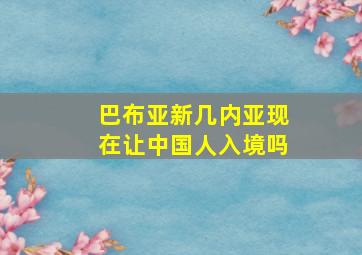 巴布亚新几内亚现在让中国人入境吗